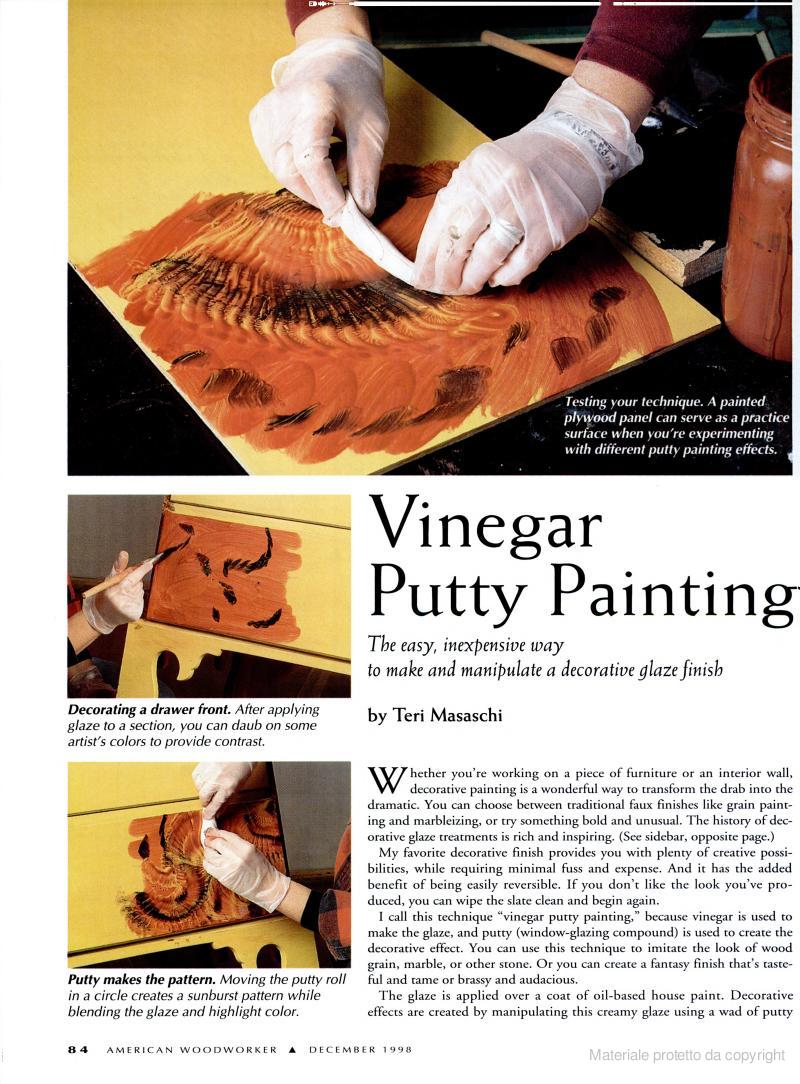 Testing your technique. A painted plywood panel can serve as a practice surface when you're experimenting with different putty painting effects.

Decorating a drawer front. After applying glaze to a section, you can daub on some artist's colors to provide contrast.

Putty makes the pattern. Moving the putty roll in a circle creates a sunburst pattern while blending the glaze and highlight color.

Vinegar Putty Painting

The easy, inexpensive way to make and manipulate a decorative glaze finish

by Teri Masaschi

Whether you're working on a piece of furniture or an interior wall, decorative painting is a wonderful way to transform the drab into the dramatic. You can choose between traditional faux finishes like grain painting and marbleizing, or try something bold and unusual. The history of decorative glaze treatments is rich and inspiring. (See sidebar, opposite page.)

My favorite decorative finish provides you with plenty of creative possibilities, while requiring minimal fuss and expense. And it has the added benefit of being easily reversible. If you don't like the look you've produced, you can wipe the slate clean and begin again.

I call this technique "vinegar putty painting," because vinegar is used to make the glaze, and putty (window-glazing compound) is used to create the decorative effect. You can use this technique to imitate the look of wood grain, marble, or other stone. Or you can create a fantasy finish that's tasteful and tame or brassy and audacious.

The glaze is applied over a coat of oil-based house paint. Decorative effects are created by manipulating this creamy glaze using a wad of putty

84 AMERICAN WOODWORKER ▲ DECEMBER 1998

Materiale protetto da copyright